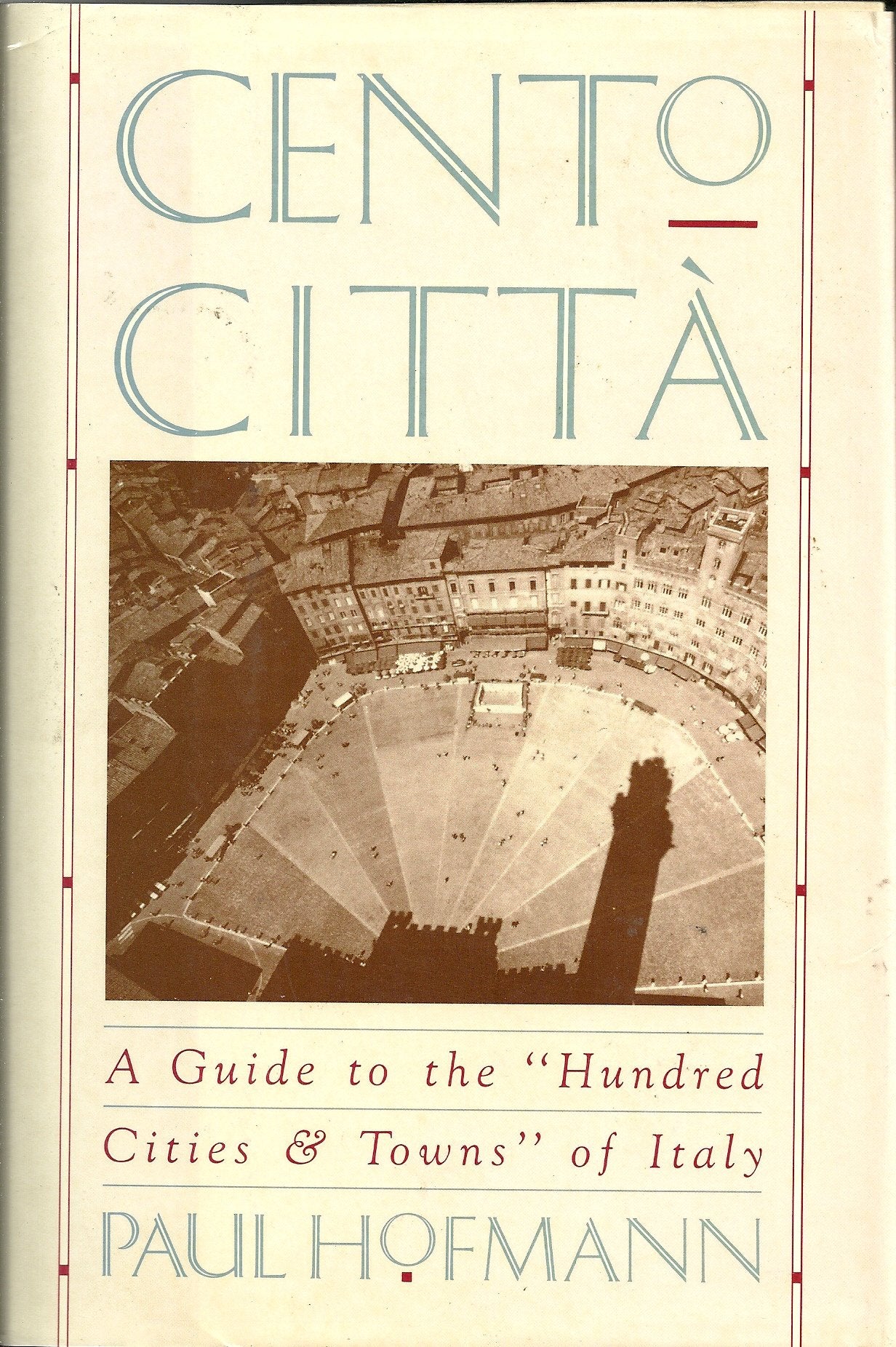 CENTO
CITTÀ

A Guide to the "Hundred Cities & Towns" of Italy

PAUL HOFMANN